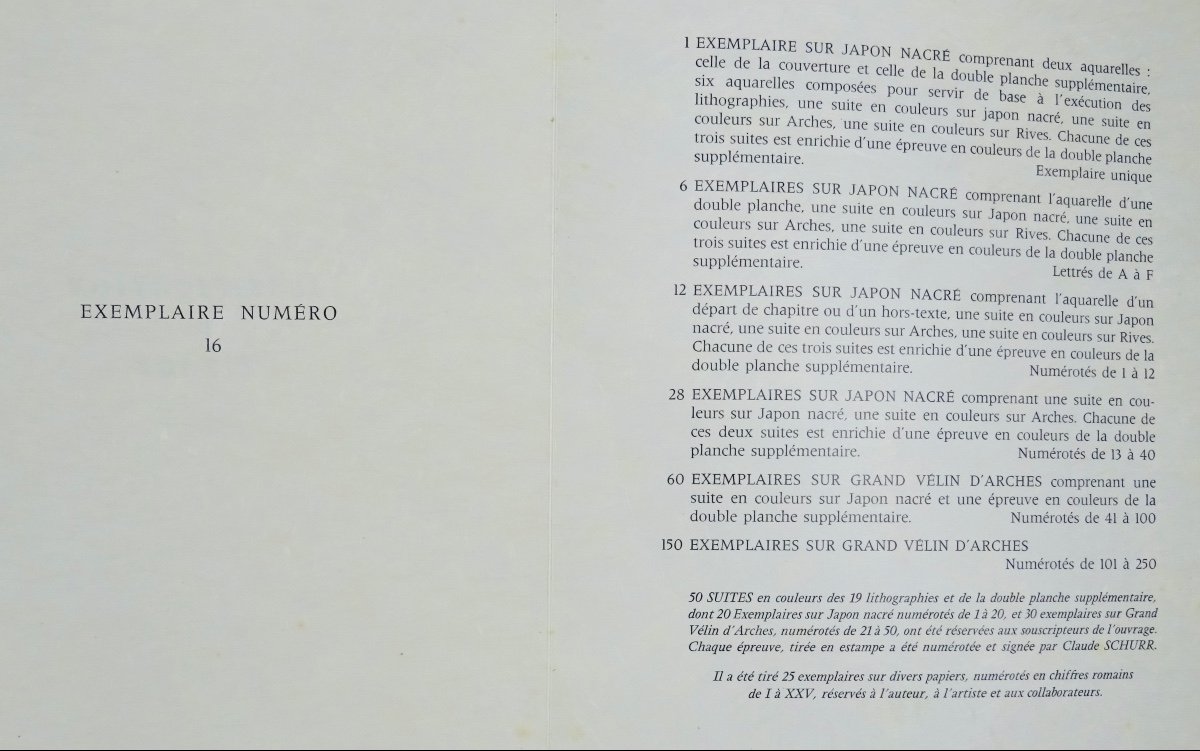 EXEMPLAIRE NUMÉRO
16

1 EXEMPLAIRE SUR JAPON NACRÉ comprenant deux aquarelles : celle de la couverture et celle de la double planche supplémentaire, six aquarelles composées pour servir de base à l'exécution des lithographies, une suite en couleurs sur japon nacré, une suite en couleurs sur Arches, une suite en couleurs sur Rives. Chacune de ces trois suites est enrichie d'une épreuve en couleurs de la double planche supplémentaire.
Exemplaire unique

6 EXEMPLAIRES SUR JAPON NACRÉ comprenant l'aquarelle d'une double planche, une suite en couleurs sur Japon nacré, une suite en couleurs sur Arches, une suite en couleurs sur Rives. Chacune de ces trois suites est enrichie d'une épreuve en couleurs de la double planche supplémentaire.
Lettrés de A à F

12 EXEMPLAIRES SUR JAPON NACRÉ comprenant l'aquarelle d'un départ de chapitre ou d'un hors-texte, une suite en couleurs sur Japon nacré, une suite en couleurs sur Arches, une suite en couleurs sur Rives. Chacune de ces trois suites est enrichie d'une épreuve en couleurs de la double planche supplémentaire.
Numérotés de 1 à 12

28 EXEMPLAIRES SUR JAPON NACRÉ comprenant une suite en couleurs sur Japon nacré, une suite en couleurs sur Arches. Chacune de ces deux suites est enrichie d'une épreuve en couleurs de la double planche supplémentaire.
Numérotés de 13 à 40

60 EXEMPLAIRES SUR GRAND VÉLIN D'ARCHES comprenant une suite en couleurs sur Japon nacré et une épreuve en couleurs de la double planche supplémentaire.
Numérotés de 41 à 100

150 EXEMPLAIRES SUR GRAND VÉLIN D'ARCHES
Numérotés de 101 à 250

50 SUITES en couleurs des 19 lithographies et de la double planche supplémentaire, dont 20 Exemplaires sur Japon nacré numérotés de 1 à 20, et 30 exemplaires sur Grand Vélin d'Arches, numérotés de 21 à 50, ont été réservées aux souscripteurs de l'ouvrage. Chaque épreuve, tirée en estampe a été numérotée et signée par Claude SCHURR.

Il a été tiré 25 exemplaires sur divers papiers, numérotés en chiffres romains de I à XXV, réservés à l'auteur, à l'artiste et aux collaborateurs.